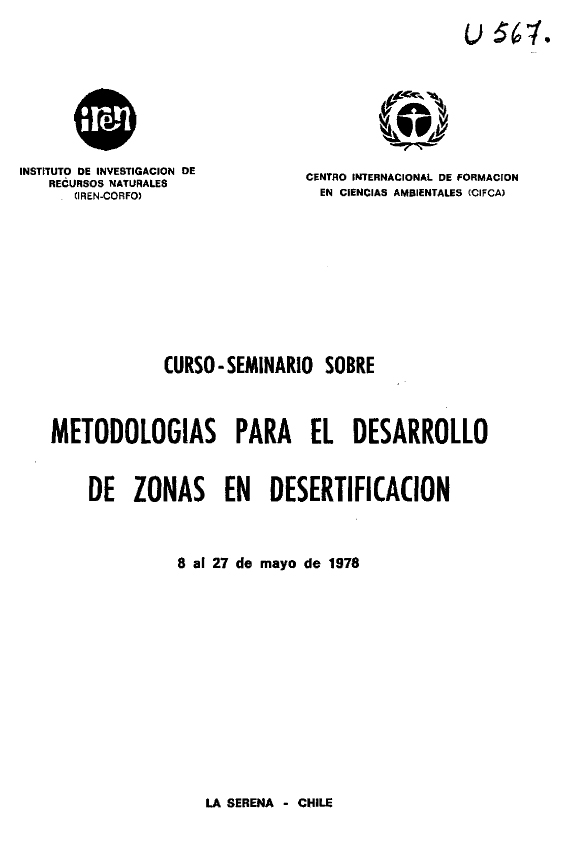 U 567.

iren

INSTITUTO DE INVESTIGACION DE RECURSOS NATURALES (IREN-CORFO)

CENTRO INTERNACIONAL DE FORMACION EN CIENCIAS AMBIENTALES (CIFCA)

CURSO-SEMINARIO SOBRE

METODOLOGIAS PARA EL DESARROLLO DE ZONAS EN DESERTIFICACION

8 al 27 de mayo de 1978

LA SERENA - CHILE